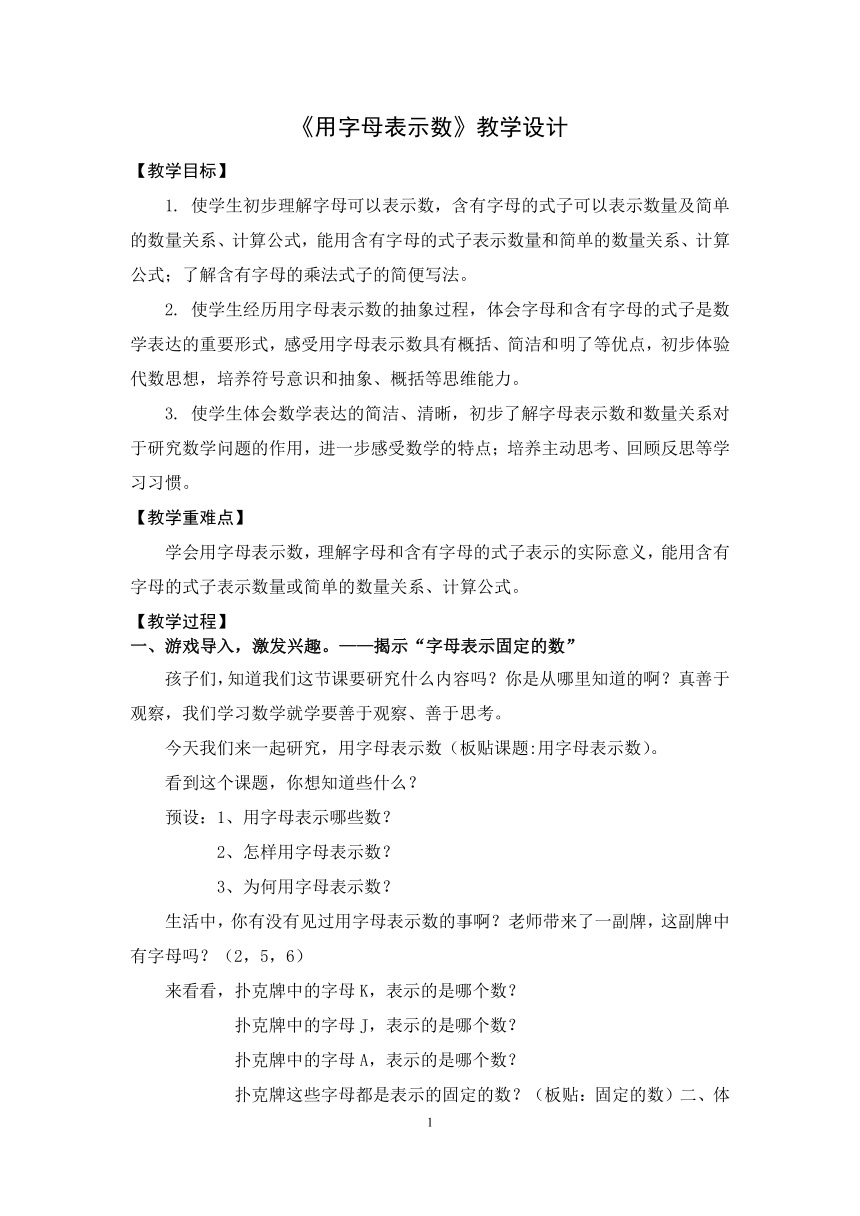 《用字母表示数》教学设计

【教学目标】

1. 使学生初步理解字母可以表示数，含有字母的式子可以表示数量及简单的数量关系、计算公式，能用含有字母的式子表示数量和简单的数量关系、计算公式；了解含有字母的乘法式子的简便写法。

2. 使学生经历用字母表示数的抽象过程，体会字母和含有字母的式子是数学表达的重要形式，感受用字母表示数具有概括、简洁和明了等优点，初步体验代数思想，培养符号意识和抽象、概括等思维能力。

3. 使学生体会数学表达的简洁、清晰，初步了解字母表示数和数量关系对于研究数学问题的作用，进一步感受数学的特点；培养主动思考、回顾反思等学习习惯。

【教学重难点】

学会用字母表示数，理解字母和含有字母的式子表示的实际意义，能用含有字母的式子表示数量或简单的数量关系、计算公式。

【教学过程】

一、游戏导入，激发兴趣。——揭示“字母表示固定的数”

孩子们，知道我们这节课要研究什么内容吗？你是从哪里知道的啊？真善于观察，我们学习数学就学要善于观察、善于思考。

今天我们来一起研究，用字母表示数（板贴课题:用字母表示数）。

看到这个课题，你想知道些什么？

预设：1、用字母表示哪些数？

2、怎样用字母表示数？

3、为何用字母表示数？

生活中，你有没有见过用字母表示数的事啊？老师带来了一副牌，这副牌中有字母吗？（2，5，6）

来看看，扑克牌中的字母 K，表示的是哪个数？

扑克牌中的字母 J，表示的是哪个数？

扑克牌中的字母 A，表示的是哪个数？

扑克牌这些字母都是表示的固定的数？（板贴：固定的数）二、体

1